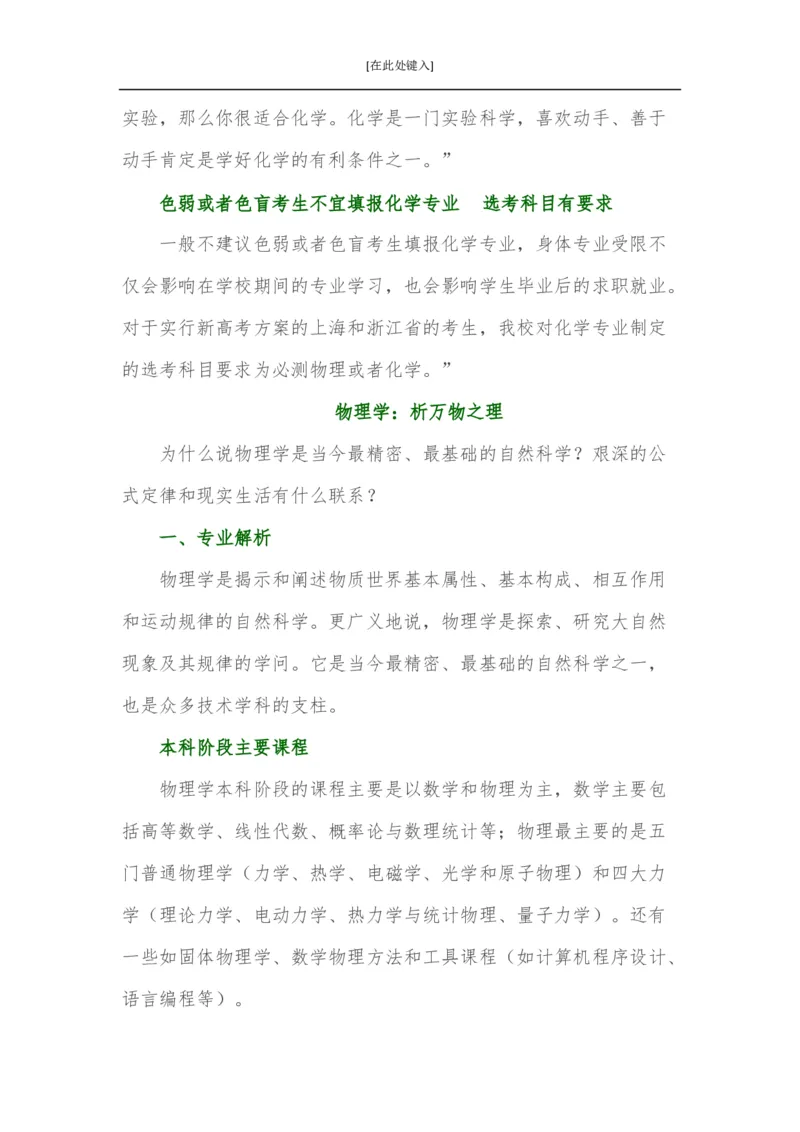 [在此处键入]

实验，那么你很适合化学。化学是一门实验科学，喜欢动手、善于动手肯定是学好化学的有利条件之一。”

色弱或者色盲考生不宜填报化学专业　选考科目有要求

一般不建议色弱或者色盲考生填报化学专业，身体专业受限不仅会影响在学校期间的专业学习，也会影响学生毕业后的求职就业。对于实行新高考方案的上海和浙江省的考生，我校对化学专业制定的选考科目要求为必测物理或者化学。”

物理学：析万物之理

为什么说物理学是当今最精密、最基础的自然科学？艰深的公式定律和现实生活有什么联系？

一、专业解析

物理学是揭示和阐述物质世界基本属性、基本构成、相互作用和运动规律的自然科学。更广义地说，物理学是探索、研究大自然现象及其规律的学问。它是当今最精密、最基础的自然科学之一，也是众多技术学科的支柱。

本科阶段主要课程

物理学本科阶段的课程主要是以数学和物理为主，数学主要包括高等数学、线性代数、概率论与数理统计等；物理最主要的是五门普通物理学（力学、热学、电磁学、光学和原子物理）和四大力学（理论力学、电动力学、热力学与统计物理、量子力学）。还有一些如固体物理学、数学物理方法和工具课程（如计算机程序设计、语言编程等）。